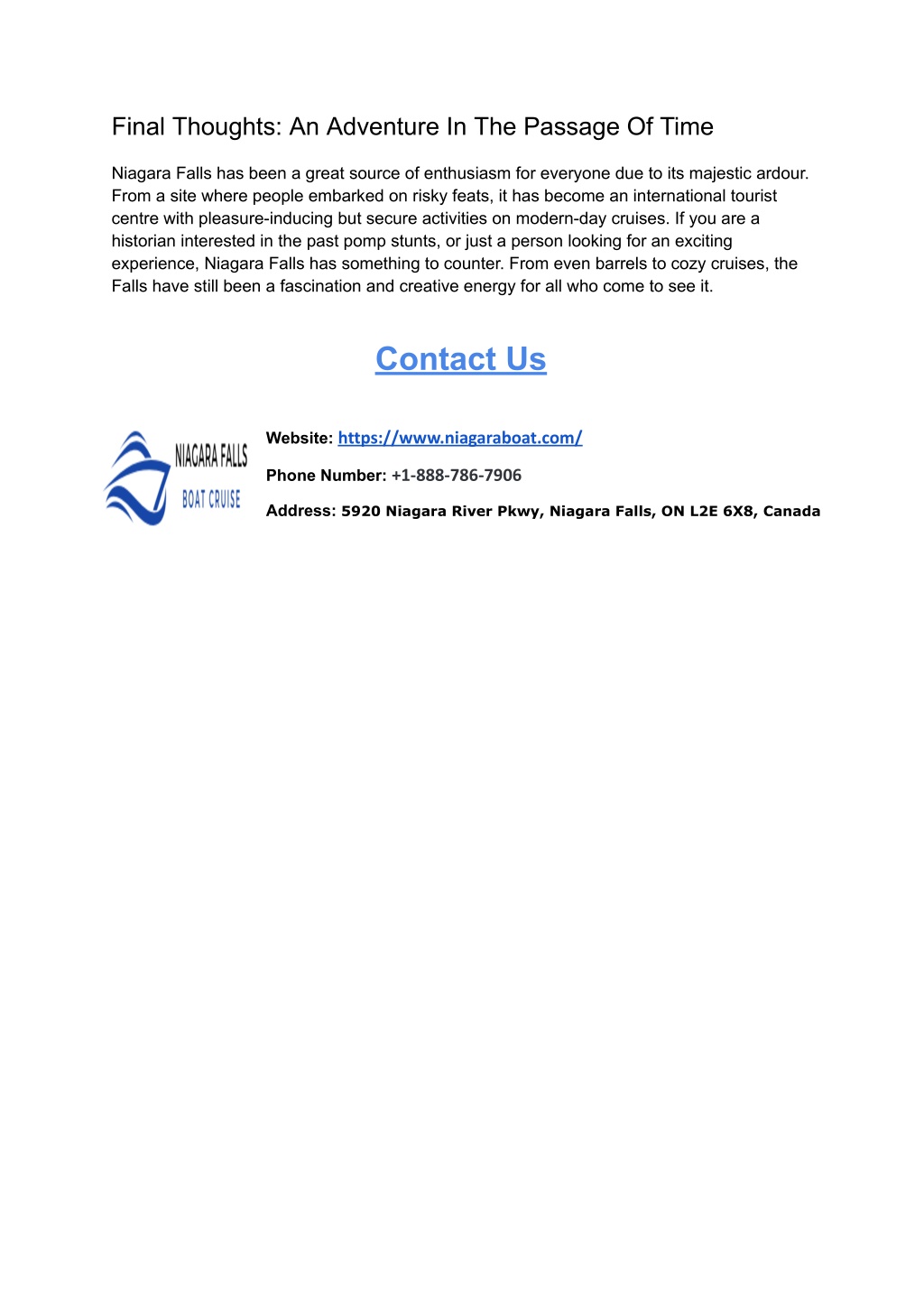 Final Thoughts: An Adventure In The Passage Of Time

Niagara Falls has been a great source of enthusiasm for everyone due to its majestic ardour. From a site where people embarked on risky feats, it has become an international tourist centre with pleasure-inducing but secure activities on modern-day cruises. If you are a historian interested in the past pomp stunts, or just a person looking for an exciting experience, Niagara Falls has something to counter. From even barrels to cozy cruises, the Falls have still been a fascination and creative energy for all who come to see it.

Contact Us

NIAGARA FALLS
BOAT CRUISE

Website: https://www.niagaraboat.com/

Phone Number: +1-888-786-7906

Address: 5920 Niagara River Pkwy, Niagara Falls, ON L2E 6X8, Canada